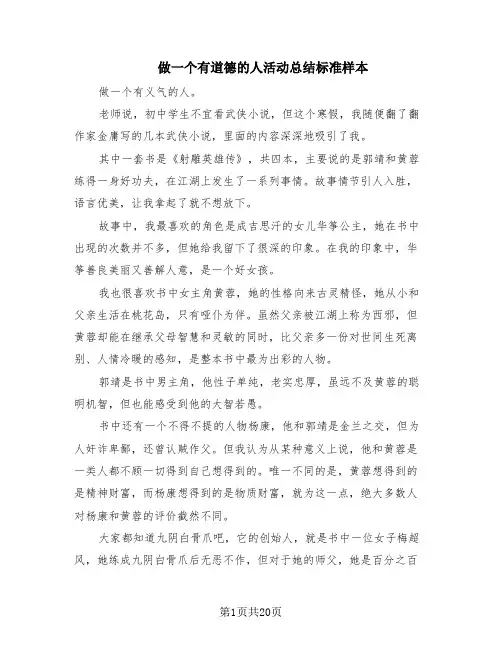 做一个有道德的人活动总结标准样本

做一个有义气的人。

老师说，初中学生不宜看武侠小说，但这个寒假，我随便翻了翻作家金庸写的几本武侠小说，里面的内容深深地吸引了我。

其中一套书是《射雕英雄传》，共四本，主要说的是郭靖和黄蓉练得一身好功夫，在江湖上发生了一系列事情。故事情节引人入胜，语言优美，让我拿起了就不想放下。

故事中，我最喜欢的角色是成吉思汗的女儿华筝公主，她在书中出现的次数并不多，但她给我留下了很深的印象。在我的印象中，华筝善良美丽又善解人意，是一个好女孩。

我也很喜欢书中女主角黄蓉，她的性格向来古灵精怪，她从小和父亲生活在桃花岛，只有哑仆为伴。虽然父亲被江湖上称为西邪，但黄蓉却能在继承父母智慧和灵敏的同时，比父亲多一份对世间生死离别、人情冷暖的感知，是整本书中最为出彩的人物。

郭靖是书中男主角，他性子单纯，老实忠厚，虽远不及黄蓉的聪明机智，但也能感受到他的大智若愚。

书中还有一个不得不提的人物杨康，他和郭靖是金兰之交，但为人奸诈卑鄙，还曾认贼作父。但我认为从某种意义上说，他和黄蓉是一类人都不顾一切得到自己想得到的。唯一不同的是，黄蓉想得到的是精神财富，而杨康想得到的是物质财富，就为这一点，绝大多数人对杨康和黄蓉的评价截然不同。

大家都知道九阴白骨爪吧，它的创始人，就是书中一位女子梅超风，她练成九阴白骨爪后无恶不作，但对于她的师父，她是百分之百

第1页共20页